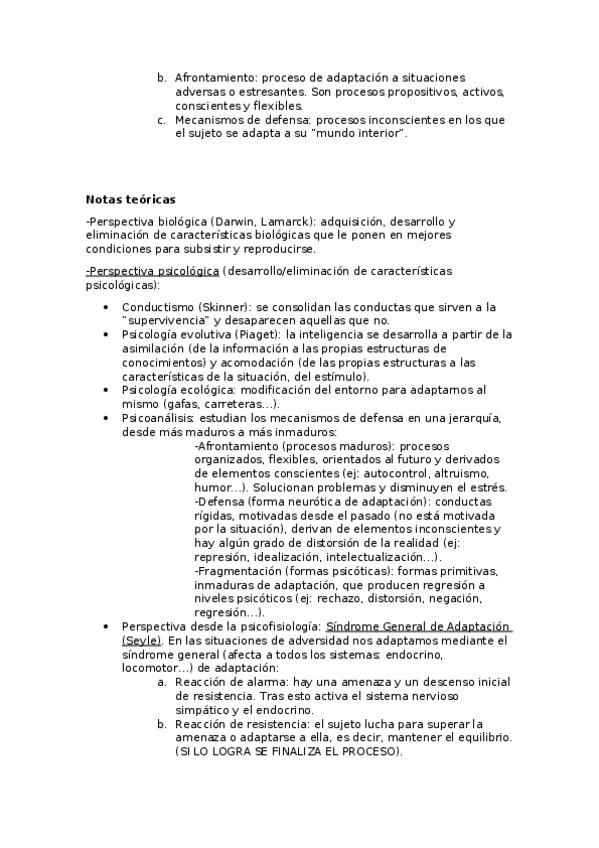 b. Afrontamiento: proceso de adaptación a situaciones adversas o estresantes. Son procesos propositivos, activos, conscientes y flexibles.
c. Mecanismos de defensa: procesos inconscientes en los que el sujeto se adapta a su "mundo interior".

Notas teóricas

-Perspectiva biológica (Darwin, Lamarck): adquisición, desarrollo y eliminación de características biológicas que le ponen en mejores condiciones para subsistir y reproducirse.

-Perspectiva psicológica (desarrollo/eliminación de características psicológicas):

• Conductismo (Skinner): se consolidan las conductas que sirven a la "supervivencia" y desaparecen aquellas que no.
• Psicología evolutiva (Piaget): la inteligencia se desarrolla a partir de la asimilación (de la información a las propias estructuras de conocimientos) y acomodación (de las propias estructuras a las características de la situación, del estímulo).
• Psicología ecológica: modificación del entorno para adaptarnos al mismo (gafas, carreteras...).
• Psicoanálisis: estudian los mecanismos de defensa en una jerarquía, desde más maduros a más inmaduros:
-Afrontamiento (procesos maduros): procesos organizados, flexibles, orientados al futuro y derivados de elementos conscientes (ej: autocontrol, altruismo, humor...). Solucionan problemas y disminuyen el estrés.
-Defensa (forma neurótica de adaptación): conductas rígidas, motivadas desde el pasado (no está motivada por la situación), derivan de elementos inconscientes y hay algún grado de distorsión de la realidad (ej: represión, idealización, intelectualización...).
-Fragmentación (formas psicóticas): formas primitivas, inmaduras de adaptación, que producen regresión a niveles psicóticos (ej: rechazo, distorsión, negación, regresión...).
• Perspectiva desde la psicofisiología: Síndrome General de Adaptación (Seyle). En las situaciones de adversidad nos adaptamos mediante el síndrome general (afecta a todos los sistemas: endocrino, locomotor...) de adaptación:
a. Reacción de alarma: hay una amenaza y un descenso inicial de resistencia. Tras esto activa el sistema nervioso simpático y el endocrino.
b. Reacción de resistencia: el sujeto lucha para superar la amenaza o adaptarse a ella, es decir, mantener el equilibrio. (SI LO LOGRA SE FINALIZA EL PROCESO).